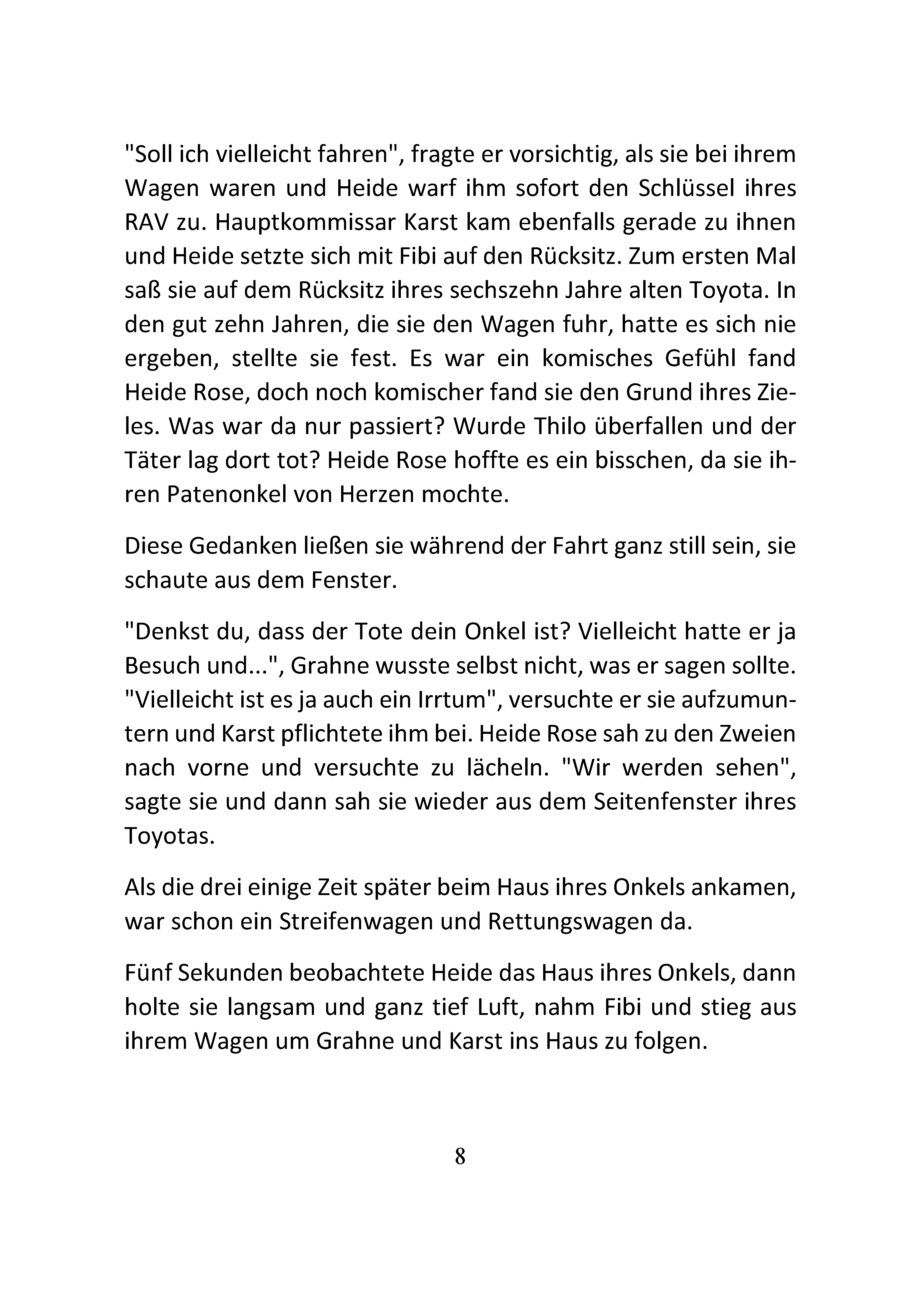 "Soll ich vielleicht fahren", fragte er vorsichtig, als sie bei ihrem Wagen waren und Heide warf ihm sofort den Schlüssel ihres RAV zu. Hauptkommissar Karst kam ebenfalls gerade zu ihnen und Heide setzte sich mit Fibi auf den Rücksitz. Zum ersten Mal saß sie auf dem Rücksitz ihres sechszehn Jahre alten Toyota. In den gut zehn Jahren, die sie den Wagen fuhr, hatte es sich nie ergeben, stellte sie fest. Es war ein komisches Gefühl fand Heide Rose, doch noch komischer fand sie den Grund ihres Zieles. Was war da nur passiert? Wurde Thilo überfallen und der Täter lag dort tot? Heide Rose hoffte es ein bisschen, da sie ihren Patenonkel von Herzen mochte.

Diese Gedanken ließen sie während der Fahrt ganz still sein, sie schaute aus dem Fenster.

"Denkst du, dass der Tote dein Onkel ist? Vielleicht hatte er ja Besuch und...", Grahne wusste selbst nicht, was er sagen sollte. "Vielleicht ist es ja auch ein Irrtum", versuchte er sie aufzumuntern und Karst pflichtete ihm bei. Heide Rose sah zu den Zweien nach vorne und versuchte zu lächeln. "Wir werden sehen", sagte sie und dann sah sie wieder aus dem Seitenfenster ihres Toyotas.

Als die drei einige Zeit später beim Haus ihres Onkels ankamen, war schon ein Streifenwagen und Rettungswagen da.

Fünf Sekunden beobachtete Heide das Haus ihres Onkels, dann holte sie langsam und ganz tief Luft, nahm Fibi und stieg aus ihrem Wagen um Grahne und Karst ins Haus zu folgen.

8